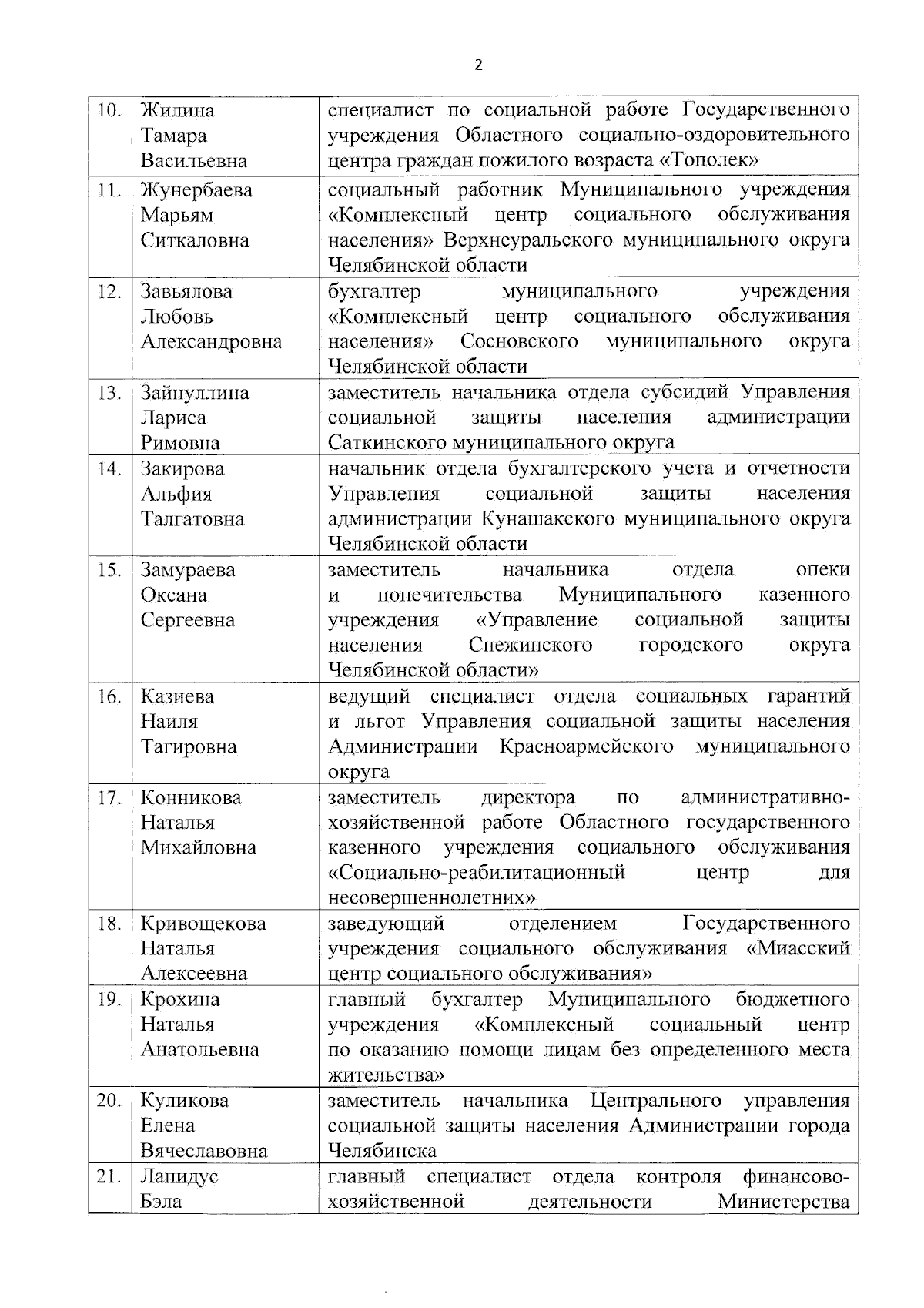 2

| | | |
|---|---|---|
| 10. | Жилина Тамара Васильевна | специалист по социальной работе Государственного учреждения Областного социально-оздоровительного центра граждан пожилого возраста «Тополек» |
| 11. | Жунербаева Марьям Ситкаловна | социальный работник Муниципального учреждения «Комплексный центр социального обслуживания населения» Верхнеуральского муниципального округа Челябинской области |
| 12. | Завьялова Любовь Александровна | бухгалтер муниципального учреждения «Комплексный центр социального обслуживания населения» Сосновского муниципального округа Челябинской области |
| 13. | Зайнуллина Лариса Римовна | заместитель начальника отдела субсидий Управления социальной защиты населения администрации Саткинского муниципального округа |
| 14. | Закирова Альфия Талгатовна | начальник отдела бухгалтерского учета и отчетности Управления социальной защиты населения администрации Кунашакского муниципального округа Челябинской области |
| 15. | Замураева Оксана Сергеевна | заместитель начальника отдела опеки и попечительства Муниципального казенного учреждения «Управление социальной защиты населения Снежинского городского округа Челябинской области» |
| 16. | Казиева Наиля Тагировна | ведущий специалист отдела социальных гарантий и льгот Управления социальной защиты населения Администрации Красноармейского муниципального округа |
| 17. | Конникова Наталья Михайловна | заместитель директора по административно-хозяйственной работе Областного государственного казенного учреждения социального обслуживания «Социально-реабилитационный центр для несовершеннолетних» |
| 18. | Кривощекова Наталья Алексеевна | заведующий отделением Государственного учреждения социального обслуживания «Миасский центр социального обслуживания» |
| 19. | Крохина Наталья Анатольевна | главный бухгалтер Муниципального бюджетного учреждения «Комплексный социальный центр по оказанию помощи лицам без определенного места жительства» |
| 20. | Куликова Елена Вячеславовна | заместитель начальника Центрального управления социальной защиты населения Администрации города Челябинска |
| 21. | Лапидус Бэла | главный специалист отдела контроля финансово-хозяйственной деятельности Министерства |